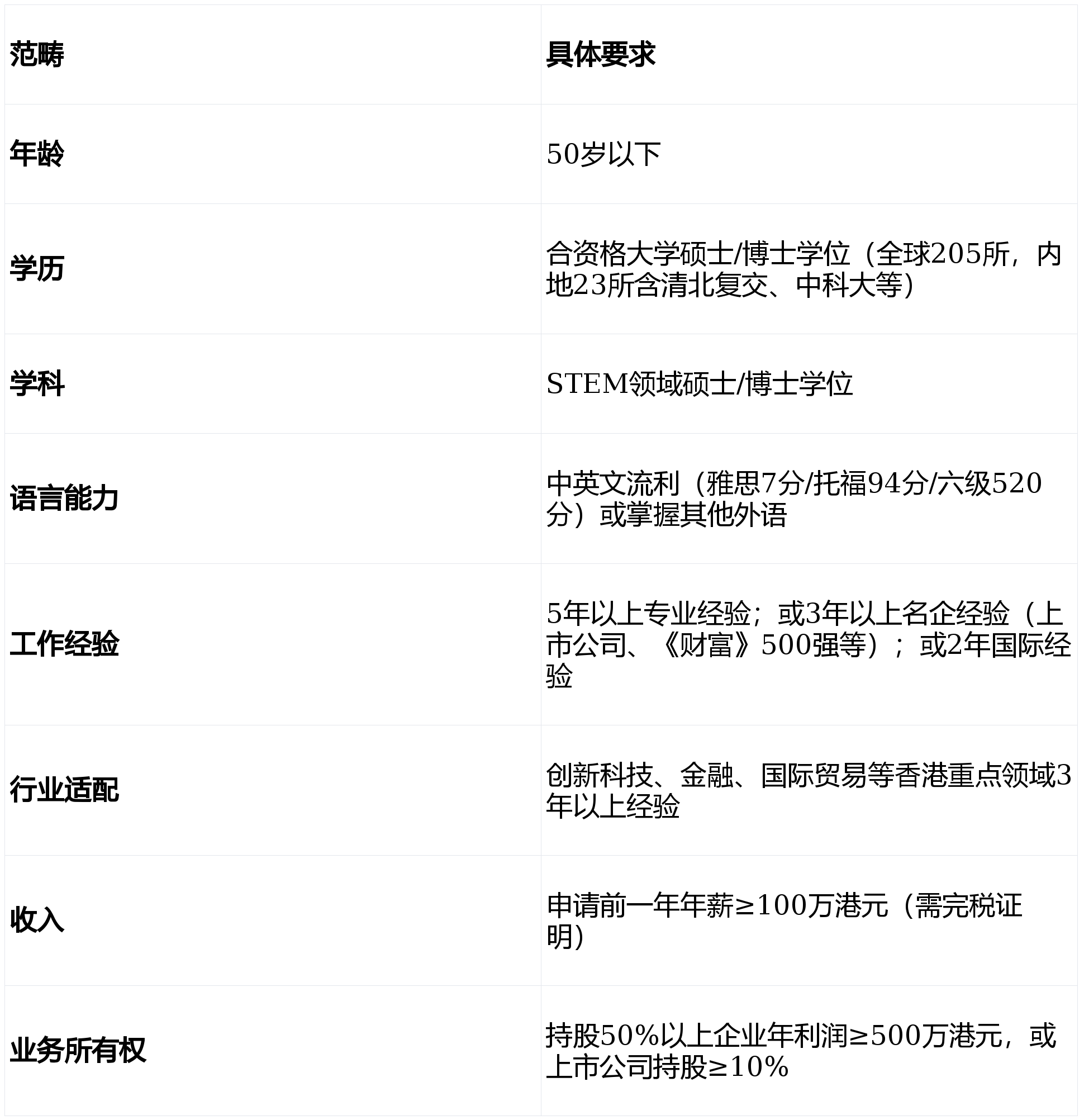 | 范畴 | 具体要求 |
|---|---|
| 年龄 | 50岁以下 |
| 学历 | 合资格大学硕士/博士学位（全球205所，内地23所含清北复交、中科大等） |
| 学科 | STEM领域硕士/博士学位 |
| 语言能力 | 中英文流利（雅思7分/托福94分/六级520分）或掌握其他外语 |
| 工作经验 | 5年以上专业经验；或3年以上名企经验（上市公司、《财富》500强等）；或2年国际经验 |
| 行业适配 | 创新科技、金融、国际贸易等香港重点领域3年以上经验 |
| 收入 | 申请前一年年薪≥100万港元（需完税证明） |
| 业务所有权 | 持股50%以上企业年利润≥500万港元，或上市公司持股≥10% |